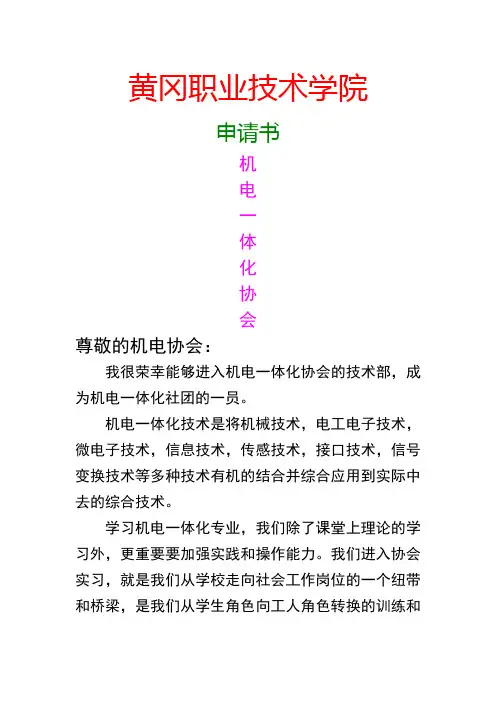 黄冈职业技术学院

申请书

机
电
一
体
化
协
会

尊敬的机电协会：

我很荣幸能够进入机电一体化协会的技术部，成为机电一体化社团的一员。

机电一体化技术是将机械技术，电工电子技术，微电子技术，信息技术，传感技术，接口技术，信号变换技术等多种技术有机的结合并综合应用到实际中去的综合技术。

学习机电一体化专业，我们除了课堂上理论的学习外，更重要要加强实践和操作能力。我们进入协会实习，就是我们从学校走向社会工作岗位的一个纽带和桥梁，是我们从学生角色向工人角色转换的训练和